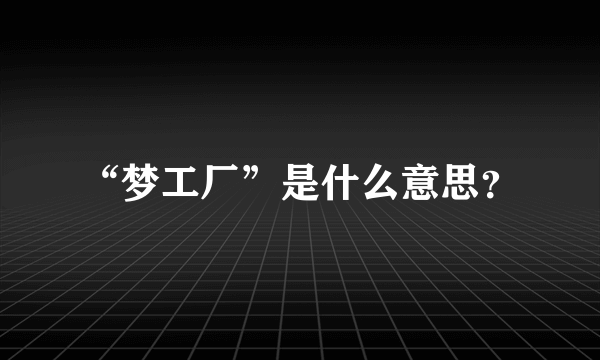 “梦工厂”是什么意思?